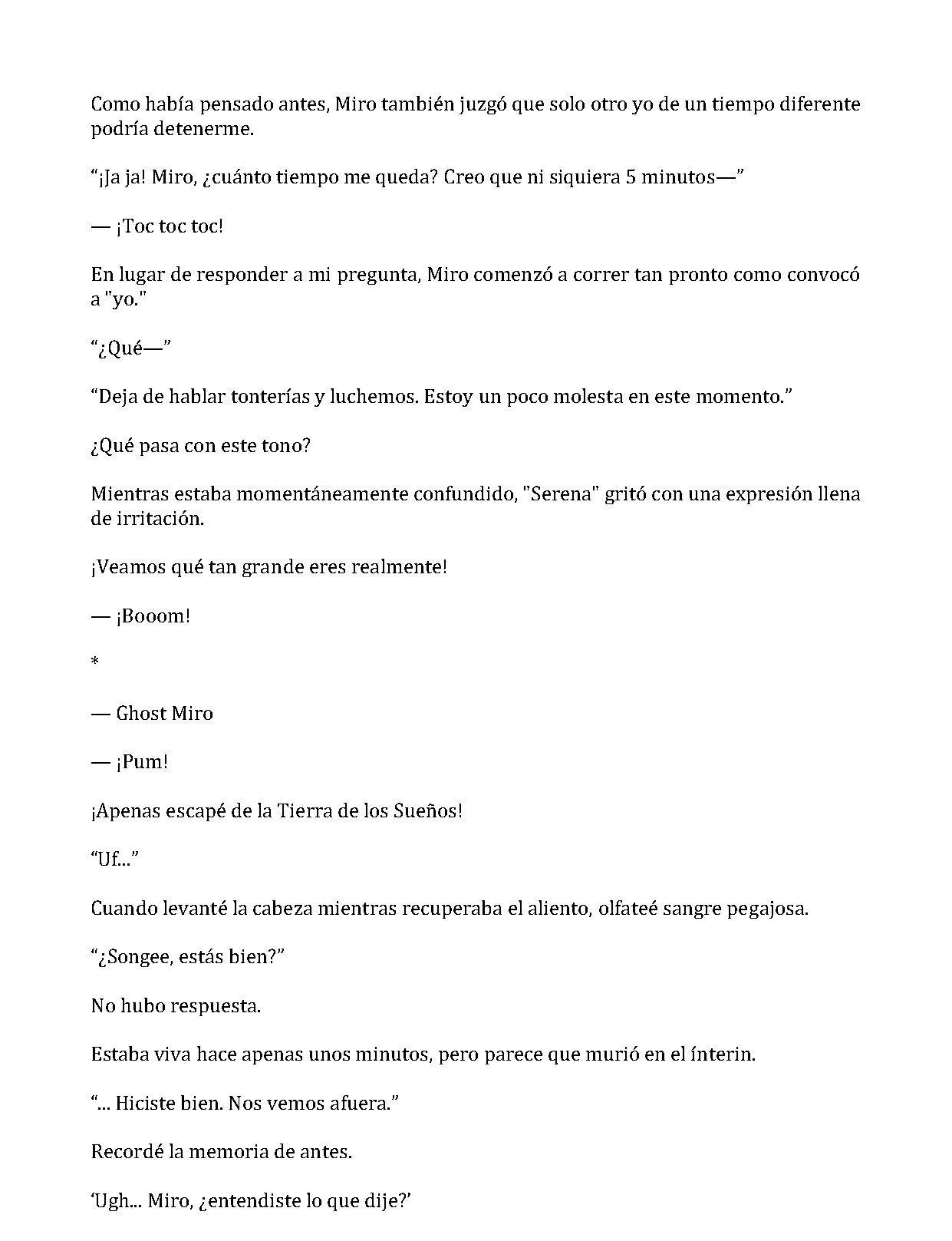 Como había pensado antes, Miro también juzgó que solo otro yo de un tiempo diferente podría detenerme.

"¡Ja ja! Miro, ¿cuánto tiempo me queda? Creo que ni siquiera 5 minutos—"

— ¡Toc toc toc!

En lugar de responder a mi pregunta, Miro comenzó a correr tan pronto como convocó a "yo."

"¿Qué—"

"Deja de hablar tonterías y luchemos. Estoy un poco molesta en este momento."

¿Qué pasa con este tono?

Mientras estaba momentáneamente confundido, "Serena" gritó con una expresión llena de irritación.

¡Veamos qué tan grande eres realmente!

— ¡Booom!

*

— Ghost Miro

— ¡Pum!

¡Apenas escapé de la Tierra de los Sueños!

"Uf..."

Cuando levanté la cabeza mientras recuperaba el aliento, olfateé sangre pegajosa.

"¿Songee, estás bien?"

No hubo respuesta.

Estaba viva hace apenas unos minutos, pero parece que murió en el ínterin.

"... Hiciste bien. Nos vemos afuera."

Recordé la memoria de antes.

'Ugh... Miro, ¿entendiste lo que dije?'